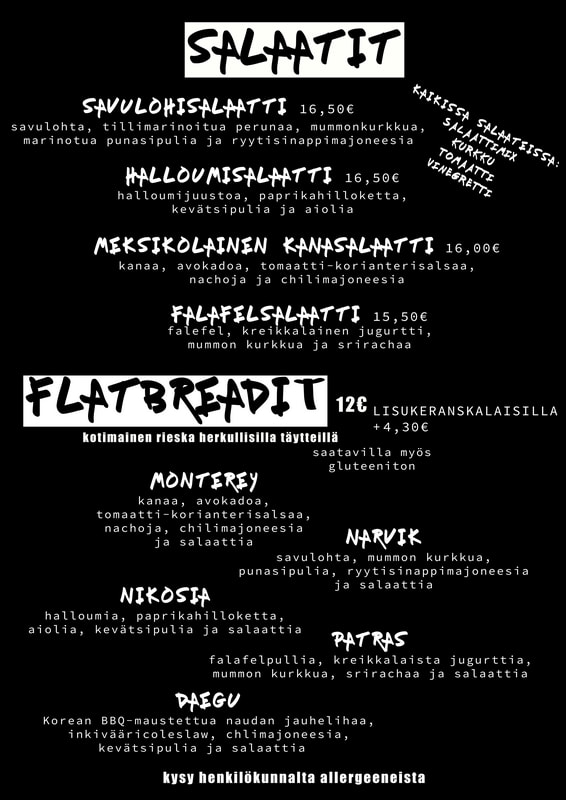 SALAATIT

SAVULOHISALAATTI 16,50€
savulohta, tillimarinoitua perunaa, mummonkurkkua, marinotua punasipulia ja ryytisinappimajoneesia

KAIKISSA SALAATEISSA: SALAATTIMIX KURKKU TOMAATTI VINEGRETTI

HALLOUMISALAATTI 16,50€
halloumijuustoa, paprikahilloketta, kevätsipulia ja aiolia

MEKSIKOLAINEN KANASALAATTI 16,00€
kanaa, avokadoa, tomaatti-korianterisalsaa, nachoja ja chilimajoneesia

FALAFELSALAATTI 15,50€
falefel, kreikkalainen jugurtti, mummon kurkkua ja srirachaa

FLATBREADIT 12€

LISUKERANSKALAISILLA +4,30€

kotimainen rieska herkullisilla täytteillä

saatavilla myös gluteeniton

MONTEREY
kanaa, avokadoa, tomaatti-korianterisalsaa, nachoja, chilimajoneesia ja salaattia

NARVIK
savulohta, mummon kurkkua, punasipulia, ryytisinappimajoneesia ja salaattia

NIKOSIA
halloumia, paprikahilloketta, aiolia, kevätsipulia ja salaattia

PATRAS
falafelpullia, kreikkalaista jugurttia, mummon kurkkua, srirachaa ja salaattia

DAEGU
Korean BBQ-maustettua naudan jauhelihaa, inkivääricoleslaw, chlimajoneesia, kevätsipulia ja salaattia

kysy henkilökunnalta allergeeneista